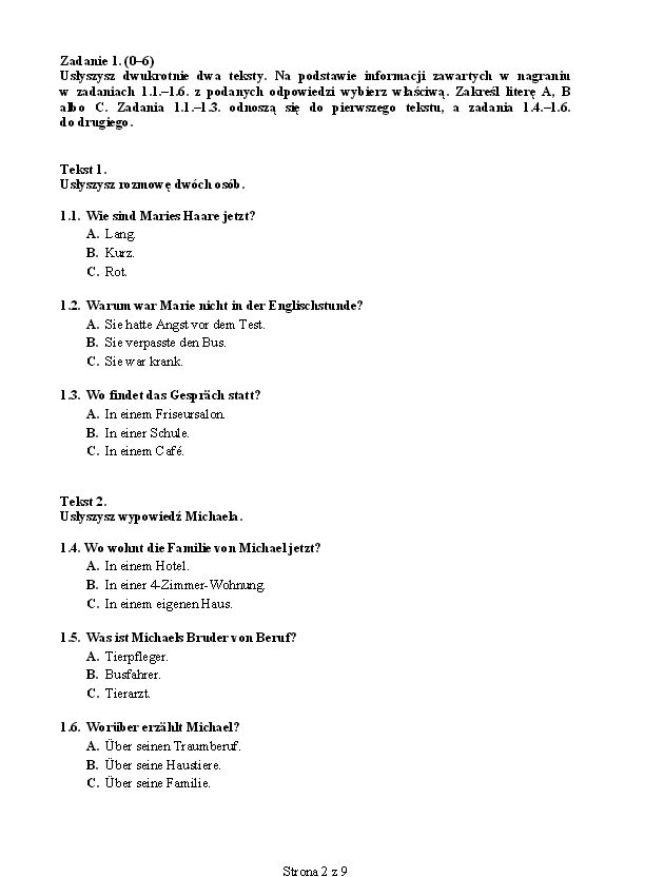 Zadanie 1. (0–6)
Usłyszysz dwukrotnie dwa teksty. Na podstawie informacji zawartych w nagraniu w zadaniach 1.1.–1.6. z podanych odpowiedzi wybierz właściwą. Zakreśl literę A, B albo C. Zadania 1.1.–1.3. odnoszą się do pierwszego tekstu, a zadania 1.4.–1.6. do drugiego.

Tekst 1.
Usłyszysz rozmowę dwóch osób.

1.1. Wie sind Maries Haare jetzt?
A. Lang.
B. Kurz.
C. Rot.

1.2. Warum war Marie nicht in der Englischstunde?
A. Sie hatte Angst vor dem Test.
B. Sie verpasste den Bus.
C. Sie war krank.

1.3. Wo findet das Gespräch statt?
A. In einem Friseursalon.
B. In einer Schule.
C. In einem Café.

Tekst 2.
Usłyszysz wypowiedź Michaela.

1.4. Wo wohnt die Familie von Michael jetzt?
A. In einem Hotel.
B. In einer 4-Zimmer-Wohnung.
C. In einem eigenen Haus.

1.5. Was ist Michaels Bruder von Beruf?
A. Tierpfleger.
B. Busfahrer.
C. Tierarzt.

1.6. Worüber erzählt Michael?
A. Über seinen Traumberuf.
B. Über seine Haustiere.
C. Über seine Familie.

Strona 2 z 9